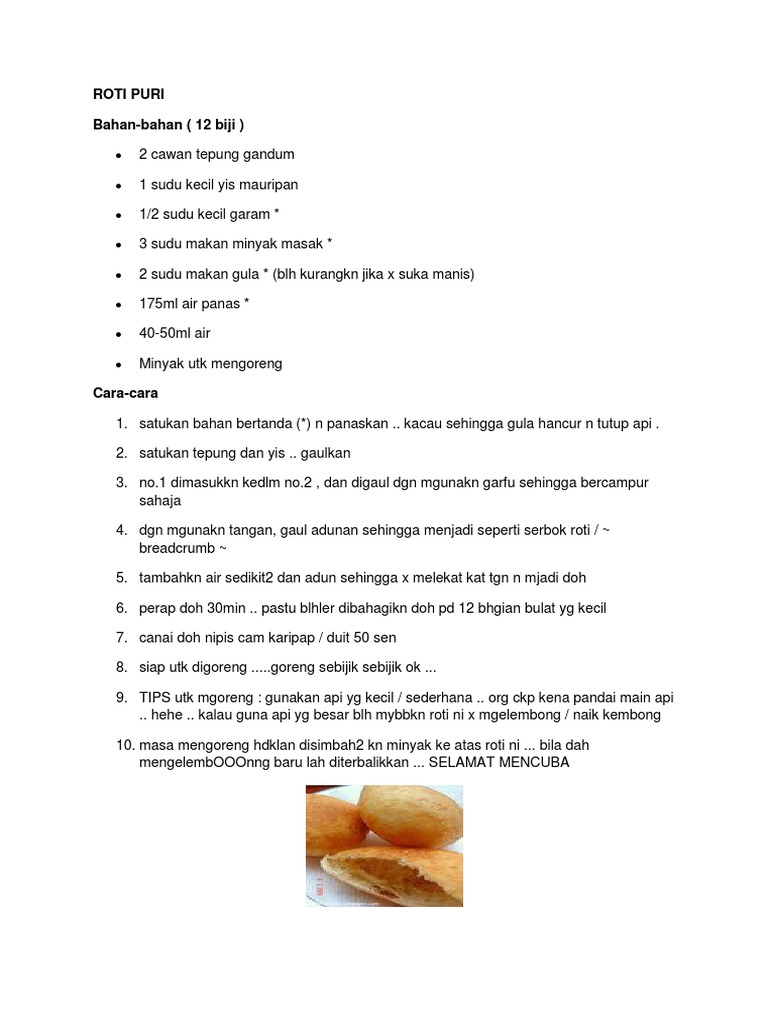 ROTI PURI

Bahan-bahan ( 12 biji )

- 2 cawan tepung gandum
- 1 sudu kecil yis mauripan
- 1/2 sudu kecil garam *
- 3 sudu makan minyak masak *
- 2 sudu makan gula * (blh kurangkn jika x suka manis)
- 175ml air panas *
- 40-50ml air
- Minyak utk mengoreng

Cara-cara

1. satukan bahan bertanda (*) n panaskan .. kacau sehingga gula hancur n tutup api .
2. satukan tepung dan yis .. gaulkan
3. no.1 dimasukkn kedlm no.2 , dan digaul dgn mgunakn garfu sehingga bercampur sahaja
4. dgn mgunakn tangan, gaul adunan sehingga menjadi seperti serbok roti / ~ breadcrumb ~
5. tambahkn air sedikit2 dan adun sehingga x melekat kat tgn n mjadi doh
6. perap doh 30min .. pastu blhler dibahagikn doh pd 12 bhgian bulat yg kecil
7. canai doh nipis cam karipap / duit 50 sen
8. siap utk digoreng .....goreng sebijik sebijik ok ...
9. TIPS utk mgoreng : gunakan api yg kecil / sederhana .. org ckp kena pandai main api .. hehe .. kalau guna api yg besar blh mybbkn roti ni x mgelembong / naik kembong
10. masa mengoreng hdklan disimbah2 kn minyak ke atas roti ni ... bila dah mengelembOOOnng baru lah diterbalikkan ... SELAMAT MENCUBA